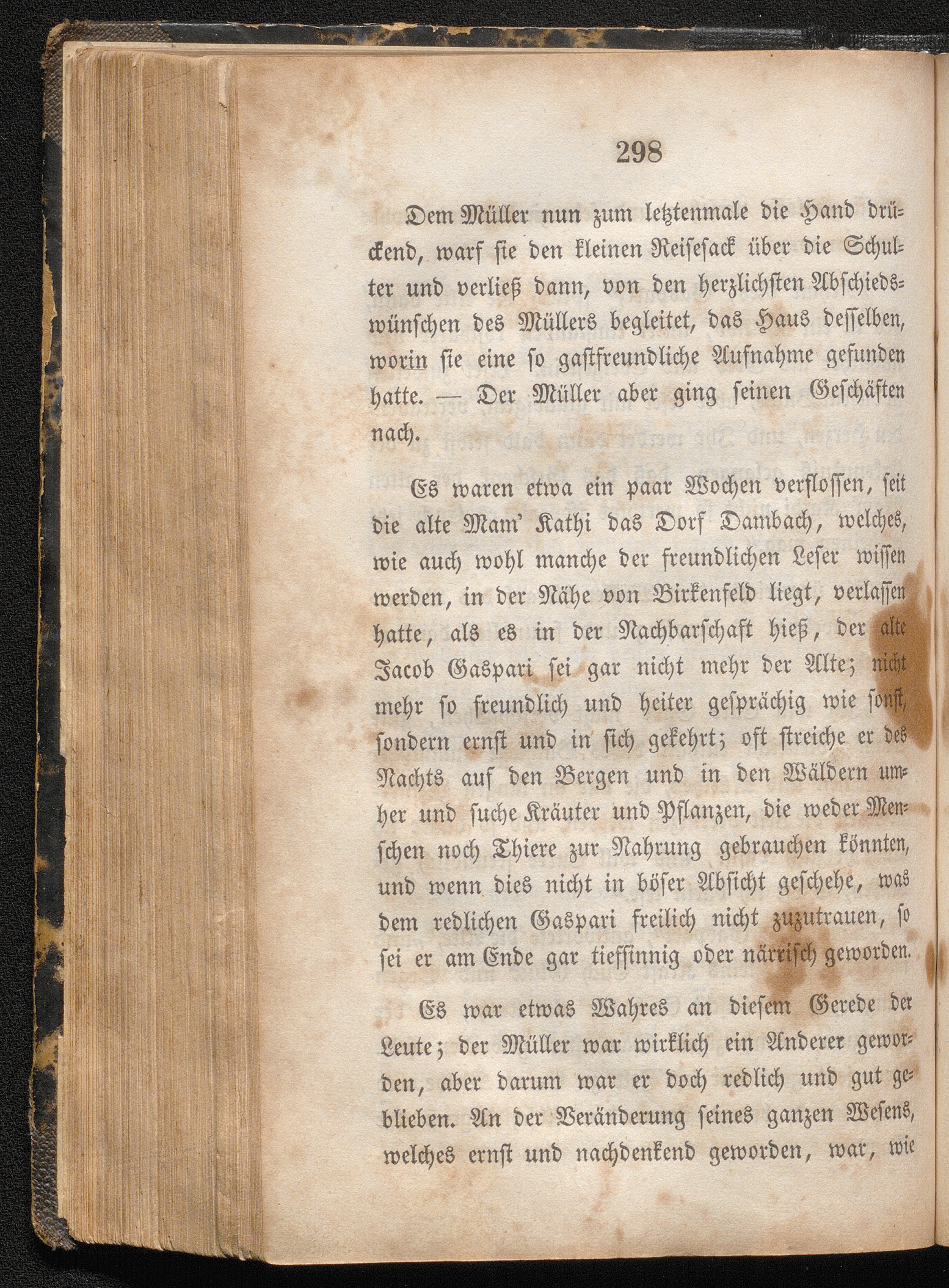 298

Dem Müller nun zum letztenmale die Hand drückend, warf sie den kleinen Reisesack über die Schulter und verließ dann, von den herzlichsten Abschiedswünschen des Müllers begleitet, das Haus desselben, worin sie eine so gastfreundliche Aufnahme gefunden hatte. — Der Müller aber ging seinen Geschäften nach.

Es waren etwa ein paar Wochen verflossen, seit die alte Mam' Kathi das Dorf Dambach, welches, wie auch wohl manche der freundlichen Leser wissen werden, in der Nähe von Birkenfeld liegt, verlassen hatte, als es in der Nachbarschaft hieß, der alte Jacob Gaspari sei gar nicht mehr der Alte; nicht mehr so freundlich und heiter gesprächig wie sonst, sondern ernst und in sich gekehrt; oft streiche er des Nachts auf den Bergen und in den Wäldern umher und suche Kräuter und Pflanzen, die weder Menschen noch Thiere zur Nahrung gebrauchen könnten, und wenn dies nicht in böser Absicht geschehe, was dem redlichen Gaspari freilich nicht zuzutrauen, so sei er am Ende gar tiefsinnig oder närrisch geworden.

Es war etwas Wahres an diesem Gerede der Leute; der Müller war wirklich ein Anderer geworden, aber darum war er doch redlich und gut geblieben. An der Veränderung seines ganzen Wesens, welches ernst und nachdenkend geworden, war, wie